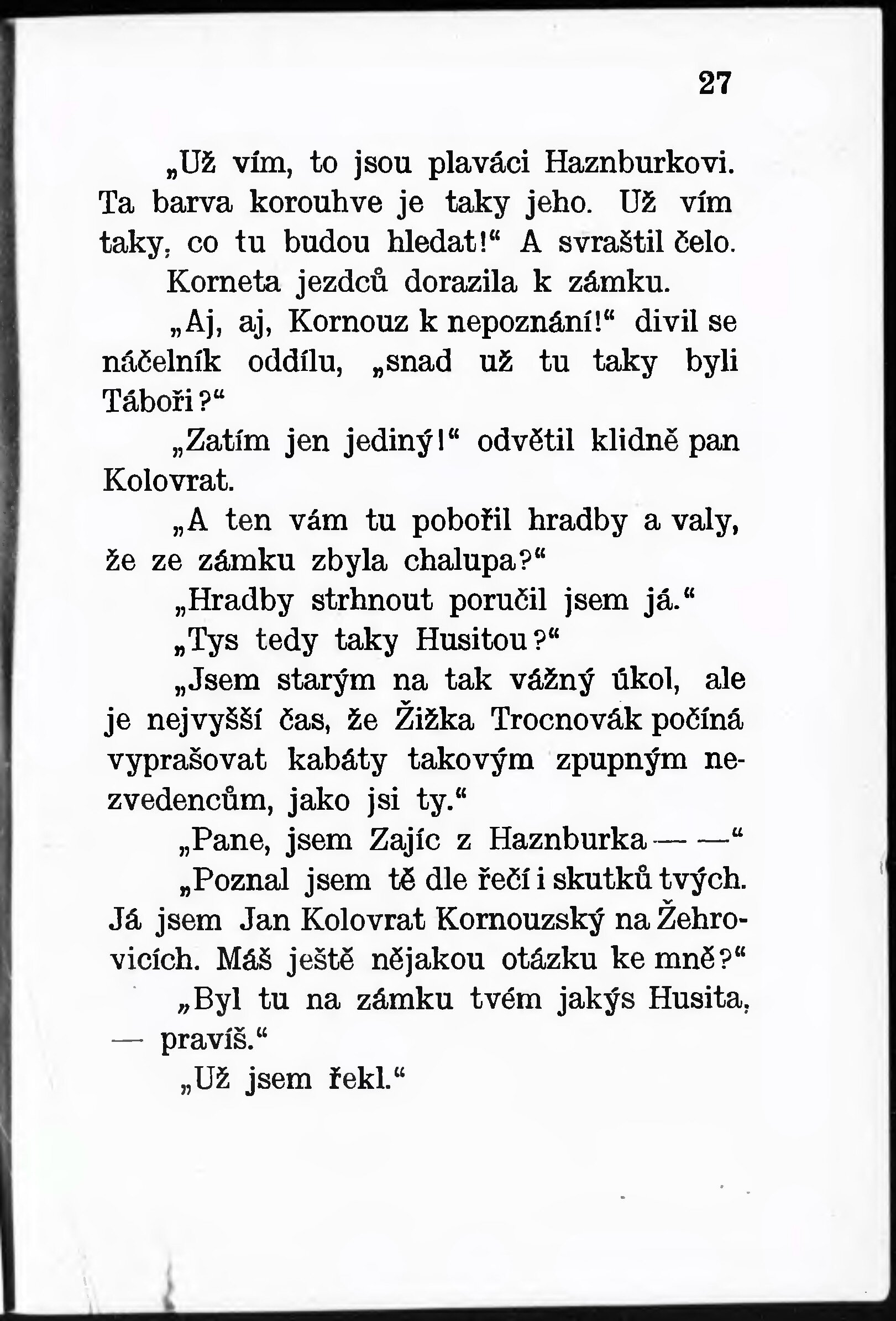 27

„Už vím, to jsou plaváci Haznburkovi. Ta barva korouhve je taky jeho. Už vím taky, co tu budou hledat!“ A svraštil čelo.

Korneta jezdců dorazila k zámku.

„Aj, aj, Kornouz k nepoznání!“ divil se náčelník oddílu, „snad už tu taky byli Táboři?“

„Zatím jen jediný!“ odvětil klidně pan Kolovrat.

„A ten vám tu pobořil hradby a valy, že ze zámku zbyla chalupa?“

„Hradby strhnout poručil jsem já.“

„Tys tedy taky Husitou?“

„Jsem starým na tak vážný úkol, ale je nejvyšší čas, že Žižka Trocnovák počíná vyprašovat kabáty takovým zpupným nezvedencům, jako jsi ty.“

„Pane, jsem Zajíc z Haznburka — —“

„Poznal jsem tě dle řečí i skutků tvých. Já jsem Jan Kolovrat Kornouzský na Žehrovicích. Máš ještě nějakou otázku ke mně?“

„Byl tu na zámku tvém jakýs Husita, — pravíš.“

„Už jsem řekl.“